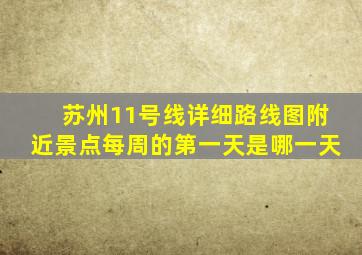 苏州11号线详细路线图附近景点每周的第一天是哪一天